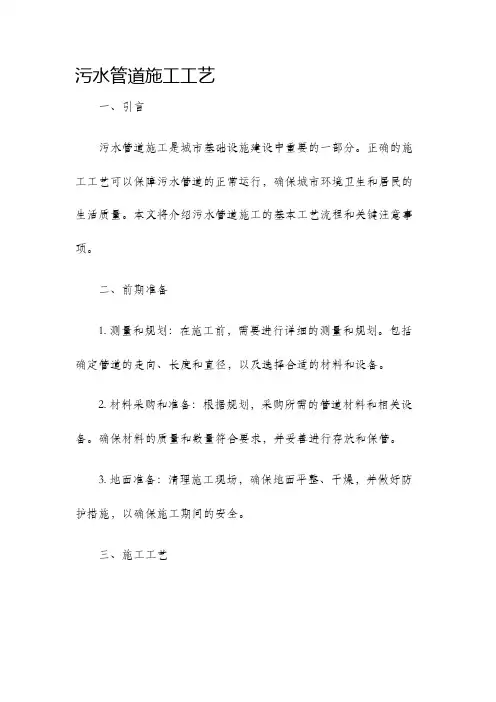 污水管道施工工艺

一、引言

污水管道施工是城市基础设施建设中重要的一部分。正确的施工工艺可以保障污水管道的正常运行，确保城市环境卫生和居民的生活质量。本文将介绍污水管道施工的基本工艺流程和关键注意事项。

二、前期准备

1. 测量和规划：在施工前，需要进行详细的测量和规划。包括确定管道的走向、长度和直径，以及选择合适的材料和设备。

2. 材料采购和准备：根据规划，采购所需的管道材料和相关设备。确保材料的质量和数量符合要求，并妥善进行存放和保管。

3. 地面准备：清理施工现场，确保地面平整、干燥，并做好防护措施，以确保施工期间的安全。

三、施工工艺